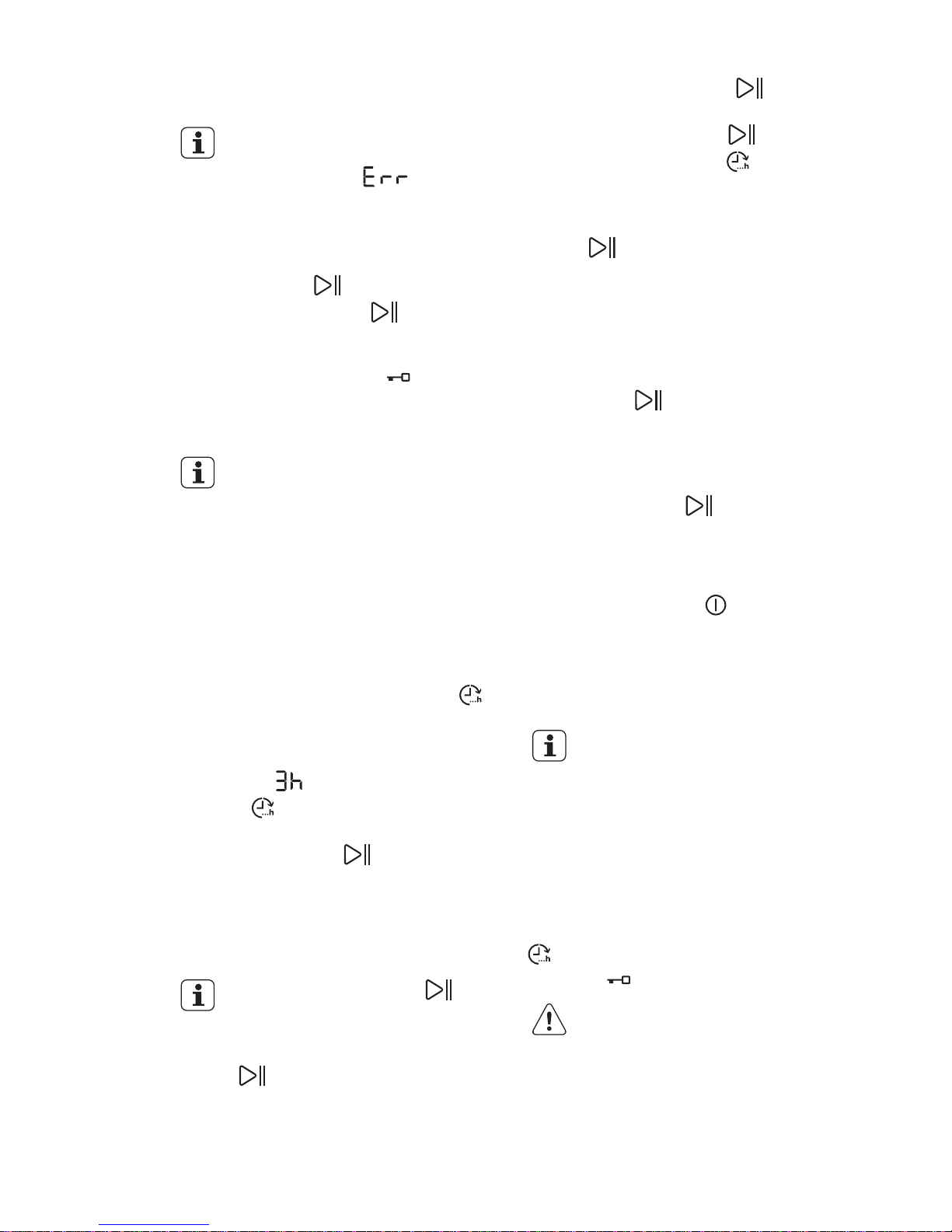 Err

3h